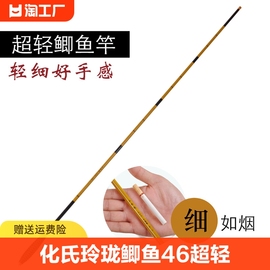 淘工厂

超轻鲫鱼竿

轻细好手感

细 如烟

赠送运费险

化氏玲珑鲫鱼46超轻